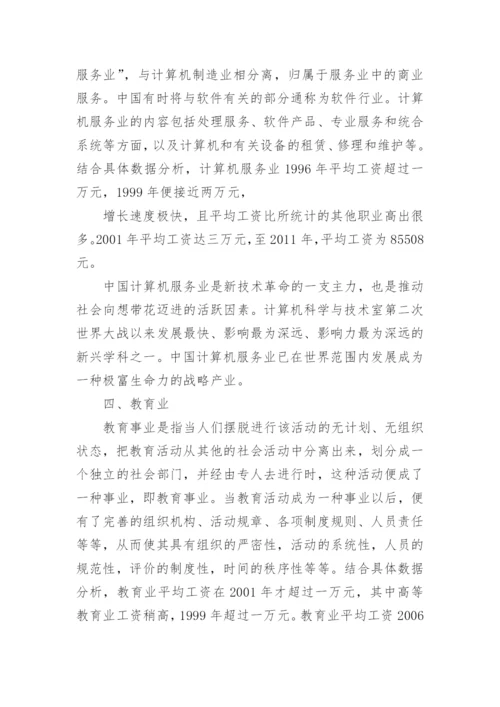 服务业”，与计算机制造业相分离，归属于服务业中的商业服务。中国有时将与软件有关的部分通称为软件行业。计算机服务业的内容包括处理服务、软件产品、专业服务和统合系统等方面，以及计算机和有关设备的租赁、修理和维护等。结合具体数据分析，计算机服务业 1996 年平均工资超过一万元，1999 年便接近两万元，

增长速度极快，且平均工资比所统计的其他职业高出很多。2001 年平均工资达三万元，至 2011 年，平均工资为 85508 元。

中国计算机服务业是新技术革命的一支主力，也是推动社会向想带花迈进的活跃因素。计算机科学与技术室第二次世界大战以来发展最快、影响最为深远、影响力最为深远的新兴学科之一。中国计算机服务业已在世界范围内发展成为一种极富生命力的战略产业。

四、教育业

教育事业是指当人们摆脱进行该活动的无计划、无组织状态，把教育活动从其他的社会活动中分离出来，划分成一个独立的社会部门，并经由专人去进行时，这种活动便成了一种事业，即教育事业。当教育活动成为一种事业以后，便有了完善的组织机构、活动规章、各项制度规则、人员责任等等，从而使其具有组织的严密性，活动的系统性，人员的规范性，评价的制度性，时间的秩序性等等。结合具体数据分析，教育业平均工资在 2001 年才超过一万元，其中高等教育业工资稍高，1999 年超过一万元。教育业平均工资 2006